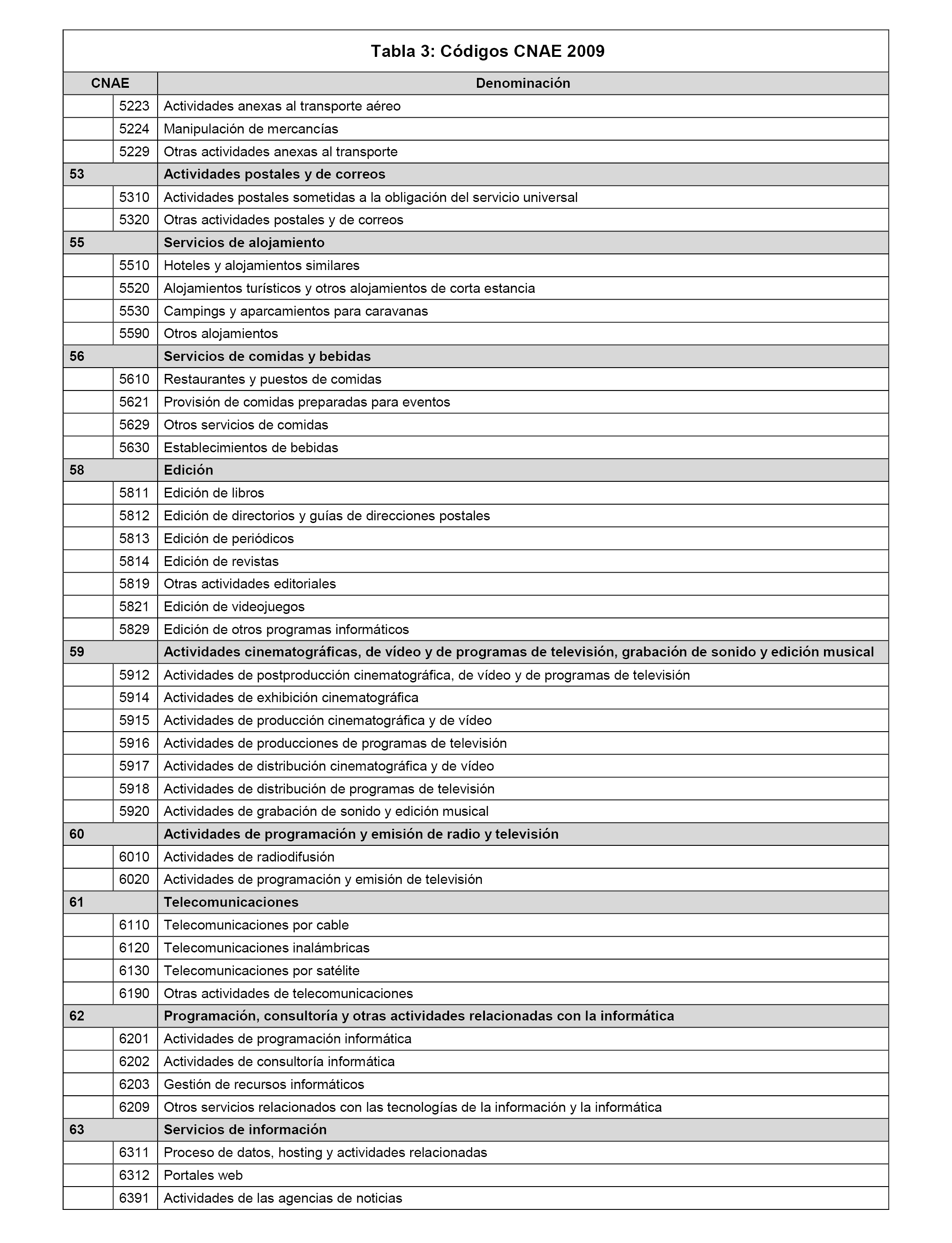 Tabla 3: Códigos CNAE 2009

| CNAE | | Denominación |
|---|---|---|
| | 5223 | Actividades anexas al transporte aéreo |
| | 5224 | Manipulación de mercancías |
| | 5229 | Otras actividades anexas al transporte |
| 53 | | Actividades postales y de correos |
| | 5310 | Actividades postales sometidas a la obligación del servicio universal |
| | 5320 | Otras actividades postales y de correos |
| 55 | | Servicios de alojamiento |
| | 5510 | Hoteles y alojamientos similares |
| | 5520 | Alojamientos turísticos y otros alojamientos de corta estancia |
| | 5530 | Campings y aparcamientos para caravanas |
| | 5590 | Otros alojamientos |
| 56 | | Servicios de comidas y bebidas |
| | 5610 | Restaurantes y puestos de comidas |
| | 5621 | Provisión de comidas preparadas para eventos |
| | 5629 | Otros servicios de comidas |
| | 5630 | Establecimientos de bebidas |
| 58 | | Edición |
| | 5811 | Edición de libros |
| | 5812 | Edición de directorios y guías de direcciones postales |
| | 5813 | Edición de periódicos |
| | 5814 | Edición de revistas |
| | 5819 | Otras actividades editoriales |
| | 5821 | Edición de videojuegos |
| | 5829 | Edición de otros programas informáticos |
| 59 | | Actividades cinematográficas, de vídeo y de programas de televisión, grabación de sonido y edición musical |
| | 5912 | Actividades de postproducción cinematográfica, de vídeo y de programas de televisión |
| | 5914 | Actividades de exhibición cinematográfica |
| | 5915 | Actividades de producción cinematográfica y de vídeo |
| | 5916 | Actividades de producciones de programas de televisión |
| | 5917 | Actividades de distribución cinematográfica y de vídeo |
| | 5918 | Actividades de distribución de programas de televisión |
| | 5920 | Actividades de grabación de sonido y edición musical |
| 60 | | Actividades de programación y emisión de radio y televisión |
| | 6010 | Actividades de radiodifusión |
| | 6020 | Actividades de programación y emisión de televisión |
| 61 | | Telecomunicaciones |
| | 6110 | Telecomunicaciones por cable |
| | 6120 | Telecomunicaciones inalámbricas |
| | 6130 | Telecomunicaciones por satélite |
| | 6190 | Otras actividades de telecomunicaciones |
| 62 | | Programación, consultoría y otras actividades relacionadas con la informática |
| | 6201 | Actividades de programación informática |
| | 6202 | Actividades de consultoría informática |
| | 6203 | Gestión de recursos informáticos |
| | 6209 | Otros servicios relacionados con las tecnologías de la información y la informática |
| 63 | | Servicios de información |
| | 6311 | Proceso de datos, hosting y actividades relacionadas |
| | 6312 | Portales web |
| | 6391 | Actividades de las agencias de noticias |